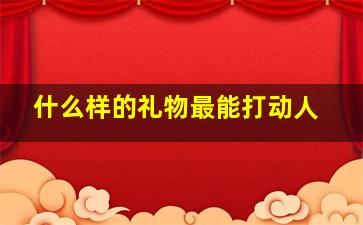 什么样的礼物最能打动人